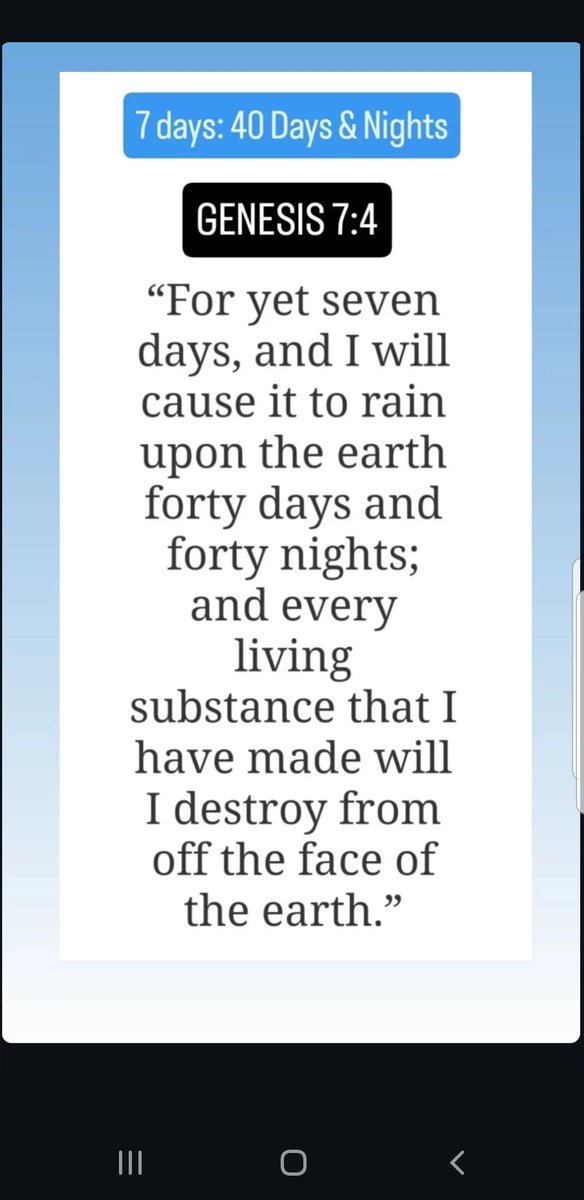 7 days: 40 Days & Nights

GENESIS 7:4

“For yet seven days, and I will cause it to rain upon the earth forty days and forty nights; and every living substance that I have made will I destroy from off the face of the earth.”